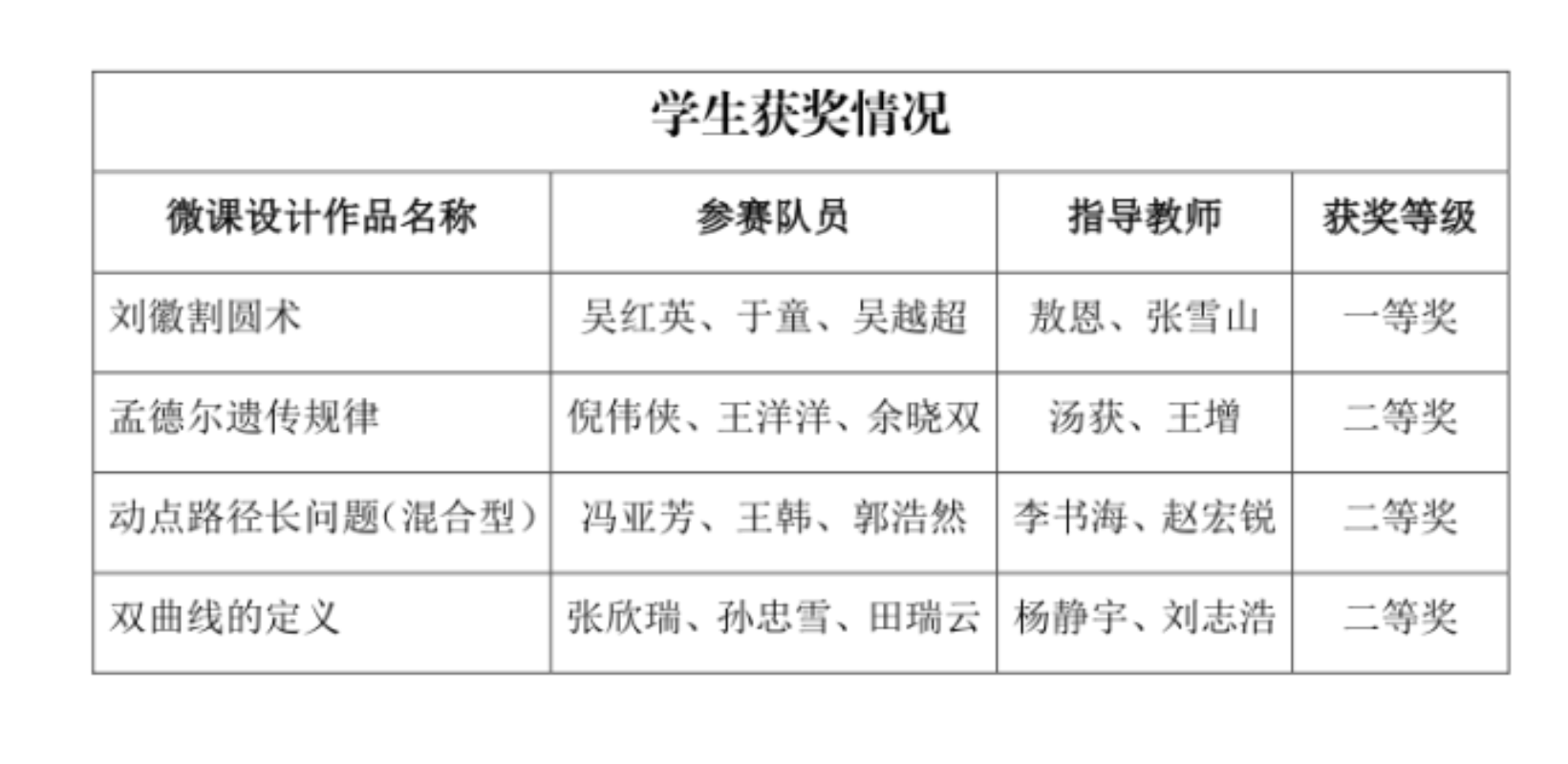 | 学生获奖情况 | | | |
|---|---|---|---|
| 微课设计作品名称 | 参赛队员 | 指导教师 | 获奖等级 |
| 刘徽割圆术 | 吴红英、于童、吴越超 | 敖恩、张雪山 | 一等奖 |
| 孟德尔遗传规律 | 倪伟侠、王洋洋、余晓双 | 汤获、王增 | 二等奖 |
| 动点路径长问题(混合型) | 冯亚芳、王韩、郭浩然 | 李书海、赵宏锐 | 二等奖 |
| 双曲线的定义 | 张欣瑞、孙忠雪、田瑞云 | 杨静宇、刘志浩 | 二等奖 |